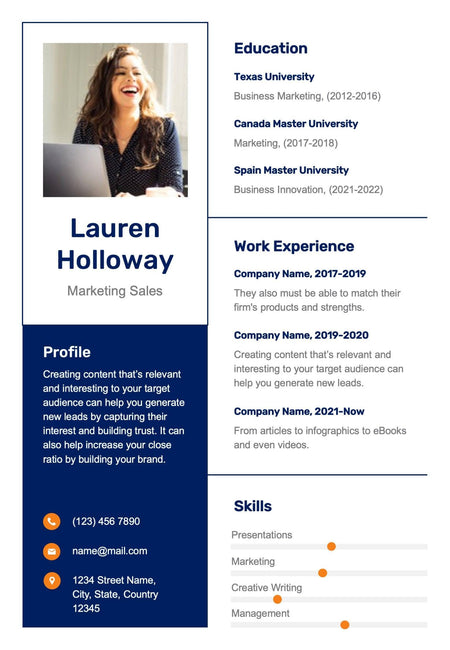 Lauren Holloway

Marketing Sales

Profile

Creating content that's relevant and interesting to your target audience can help you generate new leads by capturing their interest and building trust. It can also help increase your close ratio by building your brand.

(123) 456 7890

name@mail.com

1234 Street Name, City, State, Country 12345

Education

Texas University

Business Marketing, (2012-2016)

Canada Master University

Marketing, (2017-2018)

Spain Master University

Business Innovation, (2021-2022)

Work Experience

Company Name, 2017-2019

They also must be able to match their firm's products and strengths.

Company Name, 2019-2020

Creating content that's relevant and interesting to your target audience can help you generate new leads.

Company Name, 2021-Now

From articles to infographics to eBooks and even videos.

Skills

Presentations

Marketing

Creative Writing

Management